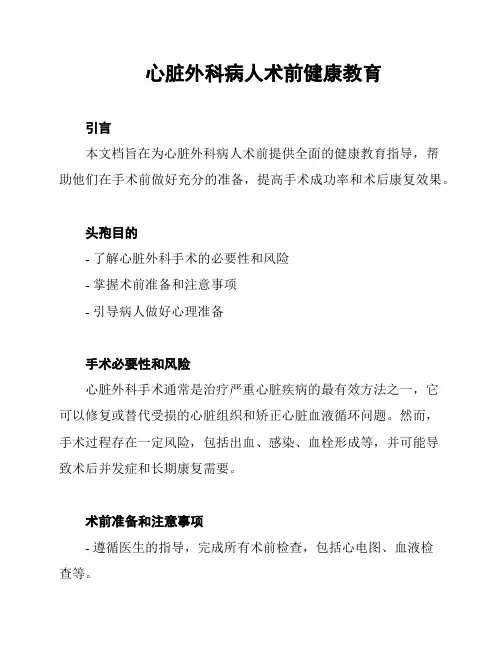 心脏外科病人术前健康教育

引言

本文档旨在为心脏外科病人术前提供全面的健康教育指导，帮助他们在手术前做好充分的准备，提高手术成功率和术后康复效果。

头孢目的

- 了解心脏外科手术的必要性和风险

- 掌握术前准备和注意事项

- 引导病人做好心理准备

手术必要性和风险

心脏外科手术通常是治疗严重心脏疾病的最有效方法之一，它可以修复或替代受损的心脏组织和矫正心脏血液循环问题。然而，手术过程存在一定风险，包括出血、感染、血栓形成等，并可能导致术后并发症和长期康复需要。

术前准备和注意事项

- 遵循医生的指导，完成所有术前检查，包括心电图、血液检查等。